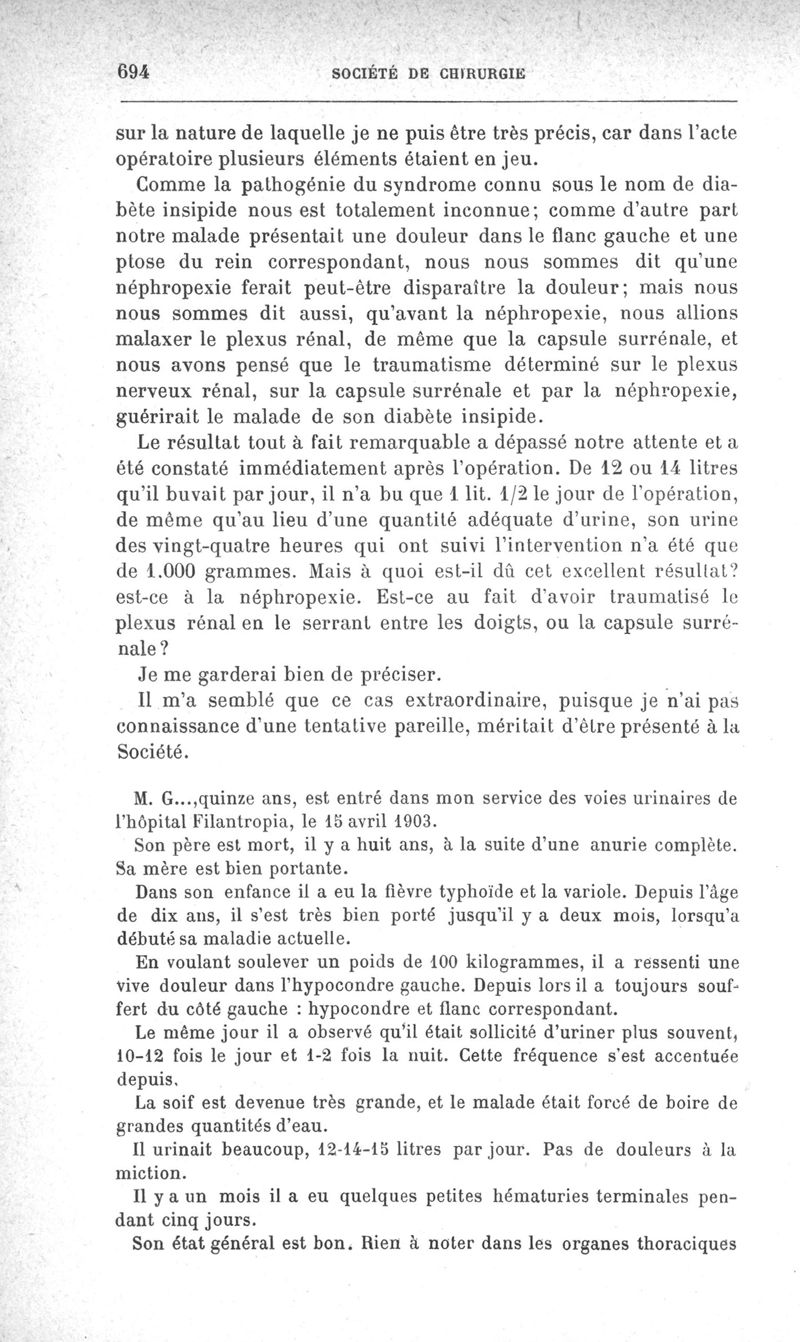 694 SOCIÉTÉ DE CHIRURGIE

sur la nature de laquelle je ne puis être très précis, car dans l'acte opératoire plusieurs éléments étaient en jeu.

Comme la pathogénie du syndrome connu sous le nom de diabète insipide nous est totalement inconnue; comme d'autre part notre malade présentait une douleur dans le flanc gauche et une ptose du rein correspondant, nous nous sommes dit qu'une néphropexie ferait peut-être disparaître la douleur; mais nous nous sommes dit aussi, qu'avant la néphropexie, nous allions malaxer le plexus rénal, de même que la capsule surrénale, et nous avons pensé que le traumatisme déterminé sur le plexus nerveux rénal, sur la capsule surrénale et par la néphropexie, guérirait le malade de son diabète insipide.

Le résultat tout à fait remarquable a dépassé notre attente et a été constaté immédiatement après l'opération. De 12 ou 14 litres qu'il buvait par jour, il n'a bu que 1 lit. 1/2 le jour de l'opération, de même qu'au lieu d'une quantité adéquate d'urine, son urine des vingt-quatre heures qui ont suivi l'intervention n'a été que de 1.000 grammes. Mais à quoi est-il dû cet excellent résultat? est-ce à la néphropexie. Est-ce au fait d'avoir traumatisé le plexus rénal en le serrant entre les doigts, ou la capsule surrénale?

Je me garderai bien de préciser.

Il m'a semblé que ce cas extraordinaire, puisque je n'ai pas connaissance d'une tentative pareille, méritait d'être présenté à la Société.

M. G...,quinze ans, est entré dans mon service des voies urinaires de l'hôpital Filantropia, le 15 avril 1903.

Son père est mort, il y a huit ans, à la suite d'une anurie complète. Sa mère est bien portante.

Dans son enfance il a eu la fièvre typhoïde et la variole. Depuis l'âge de dix ans, il s'est très bien porté jusqu'il y a deux mois, lorsqu'a débuté sa maladie actuelle.

En voulant soulever un poids de 100 kilogrammes, il a ressenti une vive douleur dans l'hypocondre gauche. Depuis lors il a toujours souffert du côté gauche : hypocondre et flanc correspondant.

Le même jour il a observé qu'il était sollicité d'uriner plus souvent, 10-12 fois le jour et 1-2 fois la nuit. Cette fréquence s'est accentuée depuis.

La soif est devenue très grande, et le malade était forcé de boire de grandes quantités d'eau.

Il urinait beaucoup, 12-14-15 litres par jour. Pas de douleurs à la miction.

Il y a un mois il a eu quelques petites hématuries terminales pendant cinq jours.

Son état général est bon. Rien à noter dans les organes thoraciques